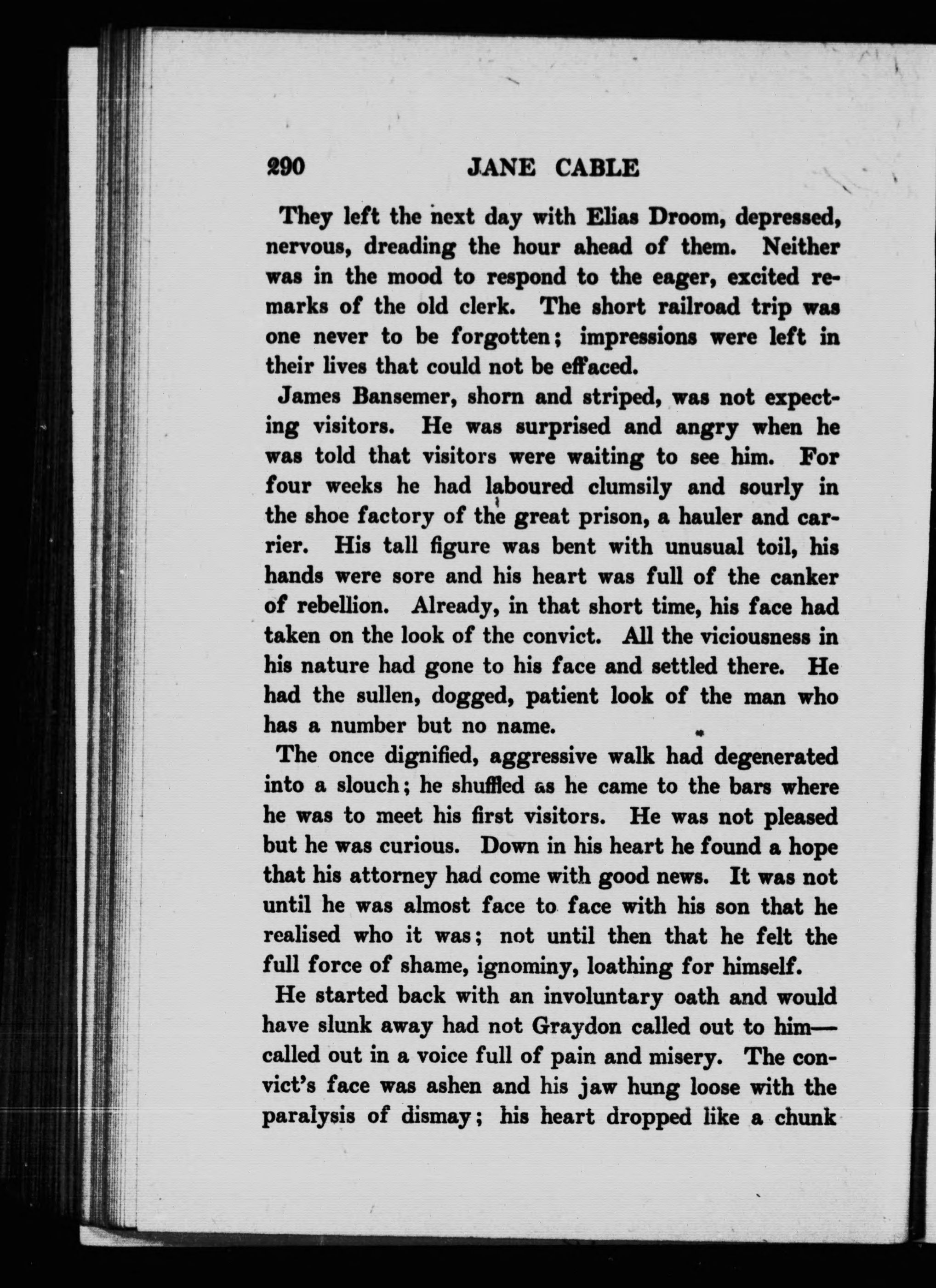 290 JANE CABLE

They left the next day with Elias Droom, depressed, nervous, dreading the hour ahead of them. Neither was in the mood to respond to the eager, excited remarks of the old clerk. The short railroad trip was one never to be forgotten; impressions were left in their lives that could not be effaced.

James Bansemer, shorn and striped, was not expecting visitors. He was surprised and angry when he was told that visitors were waiting to see him. For four weeks he had laboured clumsily and sourly in the shoe factory of the great prison, a hauler and carrier. His tall figure was bent with unusual toil, his hands were sore and his heart was full of the canker of rebellion. Already, in that short time, his face had taken on the look of the convict. All the viciousness in his nature had gone to his face and settled there. He had the sullen, dogged, patient look of the man who has a number but no name.

The once dignified, aggressive walk had degenerated into a slouch; he shuffled as he came to the bars where he was to meet his first visitors. He was not pleased but he was curious. Down in his heart he found a hope that his attorney had come with good news. It was not until he was almost face to face with his son that he realised who it was; not until then that he felt the full force of shame, ignominy, loathing for himself.

He started back with an involuntary oath and would have slunk away had not Graydon called out to him—called out in a voice full of pain and misery. The convict's face was ashen and his jaw hung loose with the paralysis of dismay; his heart dropped like a chunk